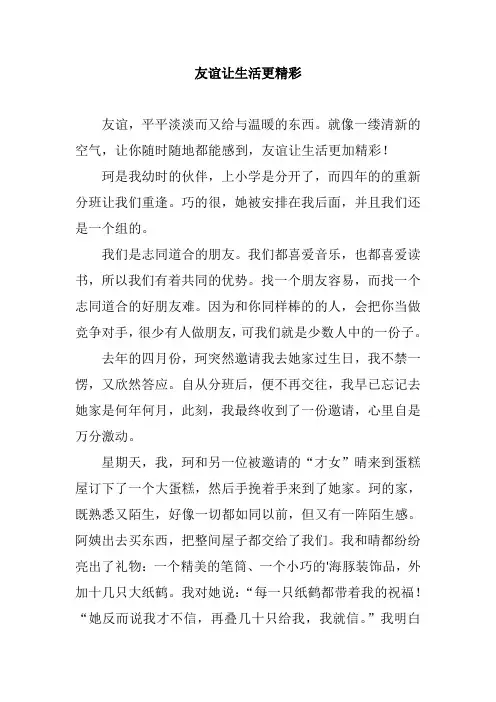 友谊让生活更精彩

友谊，平平淡淡而又给与温暖的东西。就像一缕清新的空气，让你随时随地都能感到，友谊让生活更加精彩！

珂是我幼时的伙伴，上小学是分开了，而四年的的重新分班让我们重逢。巧的很，她被安排在我后面，并且我们还是一个组的。

我们是志同道合的朋友。我们都喜爱音乐，也都喜爱读书，所以我们有着共同的优势。找一个朋友容易，而找一个志同道合的好朋友难。因为和你同样棒的的人，会把你当做竞争对手，很少有人做朋友，可我们就是少数人中的一份子。

去年的四月份，珂突然邀请我去她家过生日，我不禁一愣，又欣然答应。自从分班后，便不再交往，我早已忘记去她家是何年何月，此刻，我最终收到了一份邀请，心里自是万分激动。

星期天，我，珂和另一位被邀请的“才女”晴来到蛋糕屋订下了一个大蛋糕，然后手挽着手来到了她家。珂的家，既熟悉又陌生，好像一切都如同以前，但又有一阵陌生感。阿姨出去买东西，把整间屋子都交给了我们。我和晴都纷纷亮出了礼物：一个精美的笔筒、一个小巧的'海豚装饰品，外加十几只大纸鹤。我对她说：“每一只纸鹤都带着我的祝福！“她反而说我才不信，再叠几十只给我，我就信。”我明白